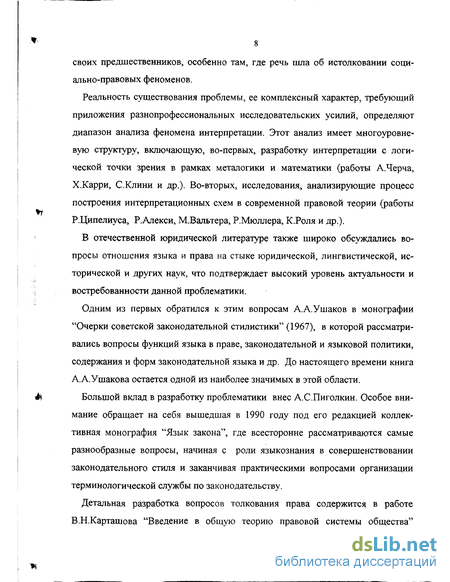 8

своих предшественников, особенно там, где речь шла об истолковании социально-правовых феноменов.

Реальность существования проблемы, ее комплексный характер, требующий приложения разнопрофессиональных исследовательских усилий, определяют диапазон анализа феномена интерпретации. Этот анализ имеет многоуровневую структуру, включающую, во-первых, разработку интерпретации с логической точки зрения в рамках металогики и математики (работы А.Черча, Х.Карри, С.Клини и др.). Во-вторых, исследования, анализирующие процесс построения интерпретационных схем в современной правовой теории (работы Р.Ципелиуса, Р.Алекси, М.Вальтера, Р.Мюллера, К.Роля и др.).

В отечественной юридической литературе также широко обсуждались вопросы отношения языка и права на стыке юридической, лингвистической, исторической и других наук, что подтверждает высокий уровень актуальности и востребованности данной проблематики.

Одним из первых обратился к этим вопросам А.А.Ушаков в монографии "Очерки советской законодательной стилистики" (1967), в которой рассматривались вопросы функций языка в праве, законодательной и языковой политики, содержания и форм законодательной языка и др. До настоящего времени книга А.А.Ушакова остается одной из наиболее значимых в этой области.

Большой вклад в разработку проблематики внес А.С.Пиголкин. Особое внимание обращает на себя вышедшая в 1990 году под его редакцией коллективная монография "Язык закона", где всесторонне рассматриваются самые разнообразные вопросы, начиная с роли языкознания в совершенствовании законодательного стиля и заканчивая практическими вопросами организации терминологической службы по законодательству.

Детальная разработка вопросов толкования права содержится в работе В.Н.Карташова "Введение в общую теорию правовой системы общества"

dsLib.net
библиотека диссертаций